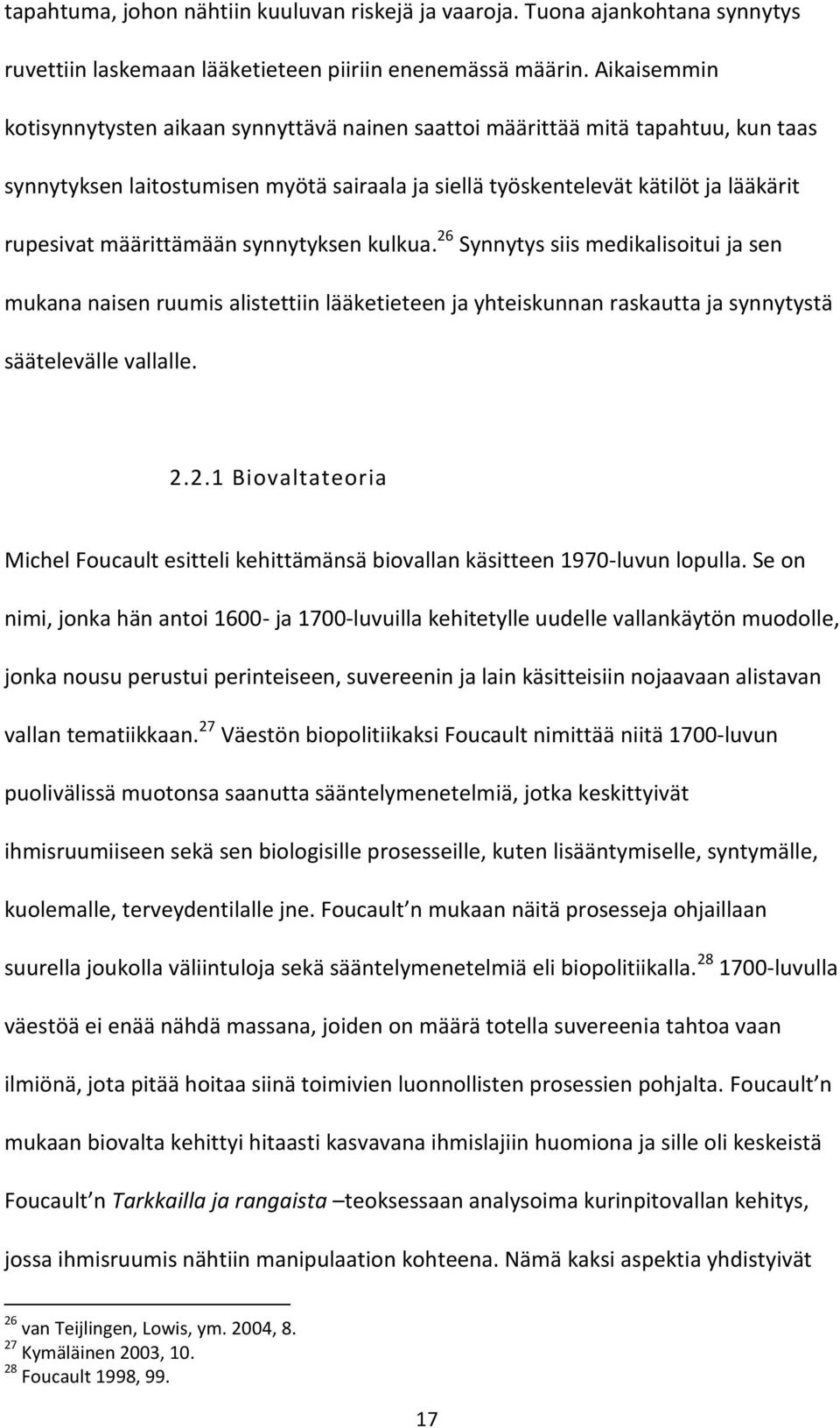 tapahtuma, johon nähtiin kuuluvan riskejä ja vaaroja. Tuona ajankohtana synnytys ruvettiin laskemaan lääketieteen piiriin enenemässä määrin. Aikaisemmin kotisynnytysten aikaan synnyttävä nainen saattoi määrittää mitä tapahtuu, kun taas synnytyksen laitostumisen myötä sairaala ja siellä työskentelevät kätilöt ja lääkärit rupesivat määrittämään synnytyksen kulkua.$^{26}$ Synnytys siis medikalisoitui ja sen mukana naisen ruumis alistettiin lääketieteen ja yhteiskunnan raskautta ja synnytystä säätelevälle vallalle.

2.2.1 Biovaltateoria

Michel Foucault esitteli kehittämänsä biovallan käsitteen 1970-luvun lopulla. Se on nimi, jonka hän antoi 1600- ja 1700-luvuilla kehitetylle uudelle vallankäytön muodolle, jonka nousu perustui perinteiseen, suvereenin ja lain käsitteisiin nojaavaan alistavan vallan tematiikkaan.$^{27}$ Väestön biopolitiikaksi Foucault nimittää niitä 1700-luvun puolivälissä muotonsa saanutta sääntelymenetelmiä, jotka keskittyivät ihmisruumiiseen sekä sen biologisille prosesseille, kuten lisääntymiselle, syntymälle, kuolemalle, terveydentilalle jne. Foucault n mukaan näitä prosesseja ohjaillaan suurella joukolla väliintuloja sekä sääntelymenetelmiä eli biopolitiikalla.$^{28}$ 1700-luvulla väestöä ei enää nähdä massana, joiden on määrä totella suvereenia tahtoa vaan ilmiönä, jota pitää hoitaa siinä toimivien luonnollisten prosessien pohjalta. Foucault n mukaan biovalta kehittyi hitaasti kasvavana ihmislajiin huomiona ja sille oli keskeistä Foucault n Tarkkailla ja rangaista –teoksessaan analysoima kurinpitovallan kehitys, jossa ihmisruumis nähtiin manipulaation kohteena. Nämä kaksi aspektia yhdistyivät

$^{26}$ van Teijlingen, Lowis, ym. 2004, 8.
$^{27}$ Kymäläinen 2003, 10.
$^{28}$ Foucault 1998, 99.

17